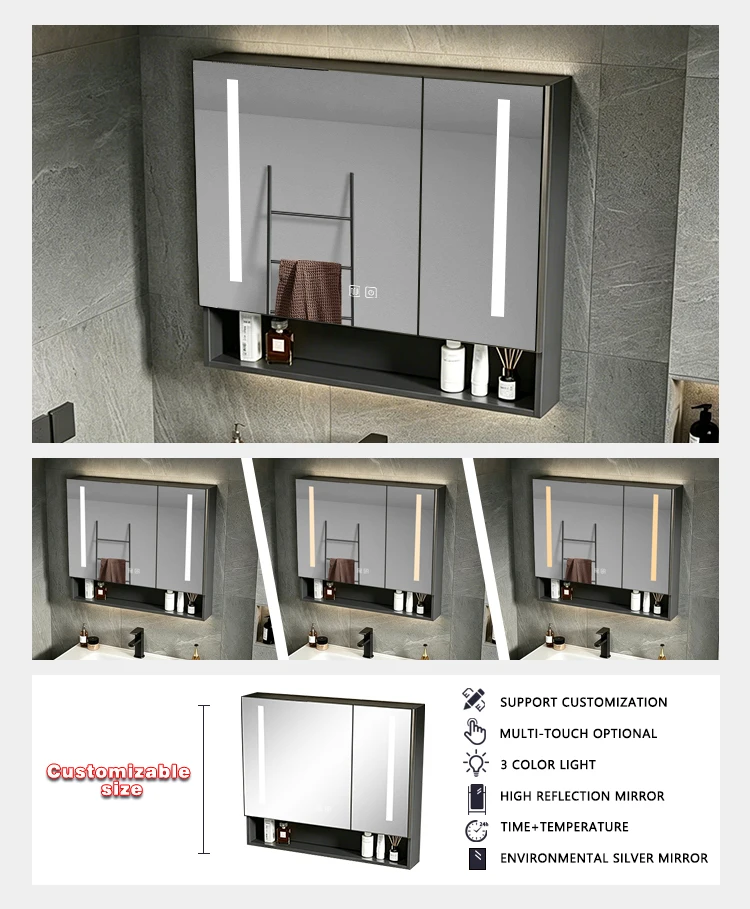 Customizable size

SUPPORT CUSTOMIZATION
MULTI-TOUCH OPTIONAL
3 COLOR LIGHT
HIGH REFLECTION MIRROR
TIME+TEMPERATURE
ENVIRONMENTAL SILVER MIRROR